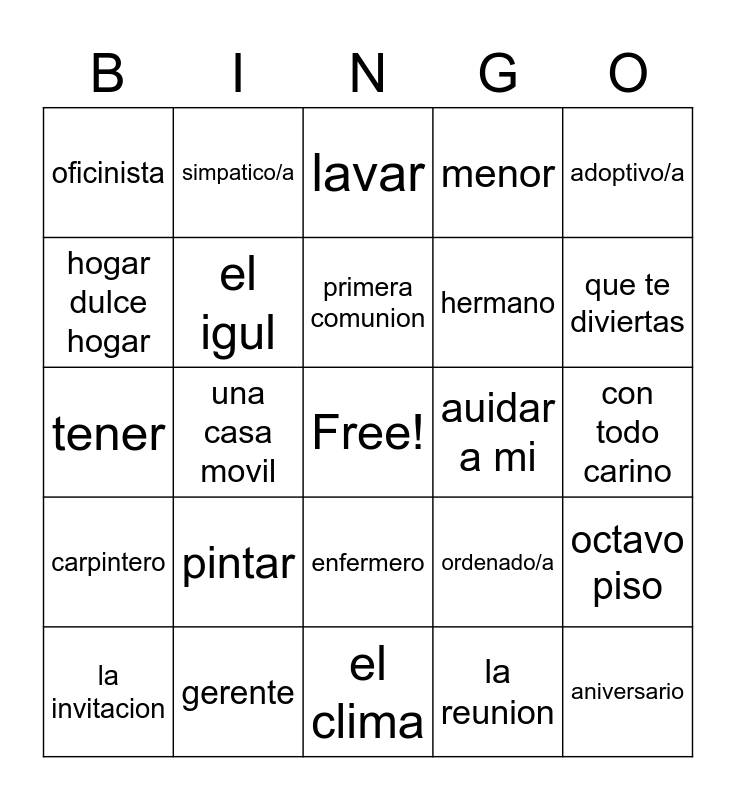 | B | I | N | G | O |
|---|---|---|---|---|
| oficinista | simpatico/a | lavar | menor | adoptivo/a |
| hogar dulce hogar | el igul | primera comunion | hermano | que te diviertas |
| tener | una casa movil | Free! | auidar a mi | con todo carino |
| carpintero | pintar | enfermero | ordenado/a | octavo piso |
| la invitacion | gerente | el clima | la reunion | aniversario |